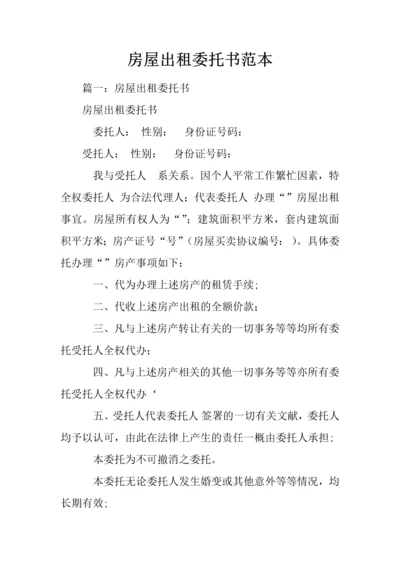 房屋出租委托书范本

篇一：房屋出租委托书

房屋出租委托书

委托人： 性别： 身份证号码：

受托人： 性别： 身份证号码：

我与受托人 系关系。因个人平常工作繁忙因素，特全权委托人 为合法代理人；代表委托人 办理“”房屋出租事宜。房屋所有权人为“”；建筑面积平方米，套内建筑面积平方米；房产证号“号”（房屋买卖协议编号： ）。具体委托办理“”房产事项如下：

一、代为办理上述房产的租赁手续；

二、代收上述房产出租的全额价款；

三、凡与上述房产转让有关的一切事务等等均所有委托受托人全权代办；

四、凡与上述房产相关的其他一切事务等等亦所有委托受托人全权代办‘

五、受托人代表委托人 签署的一切有关文献，委托人均予以认可，由此在法律上产生的责任一概由委托人承担；

本委托为不可撤消之委托。

本委托无论委托人发生婚变或其他意外等等情况，均长期有效；